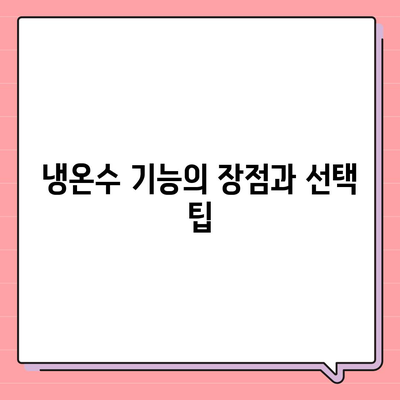 냉온수 기능의 장점과 선택 팁